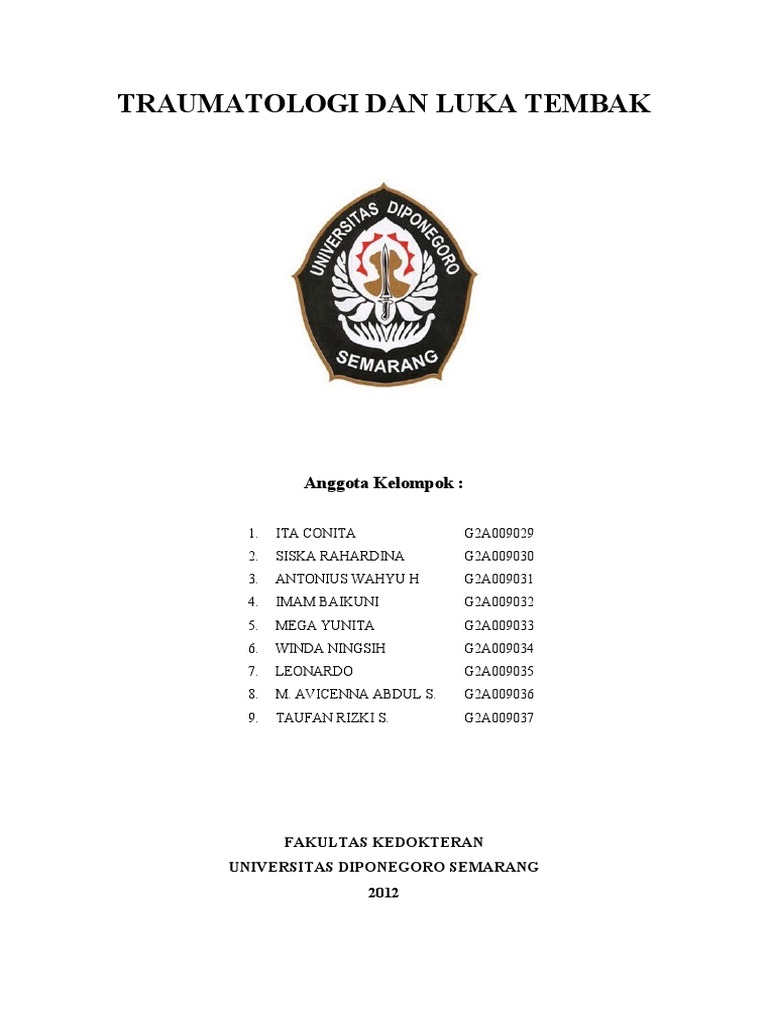 TRAUMATOLOGI DAN LUKA TEMBAK

UNIVERSITAS DIPONEGORO
SEMARANG

Anggota Kelompok :

1. ITA CONITA G2A009029
2. SISKA RAHARDINA G2A009030
3. ANTONIUS WAHYU H G2A009031
4. IMAM BAIKUNI G2A009032
5. MEGA YUNITA G2A009033
6. WINDA NINGSIH G2A009034
7. LEONARDO G2A009035
8. M. AVICENNA ABDUL S. G2A009036
9. TAUFAN RIZKI S. G2A009037

FAKULTAS KEDOKTERAN
UNIVERSITAS DIPONEGORO SEMARANG
2012